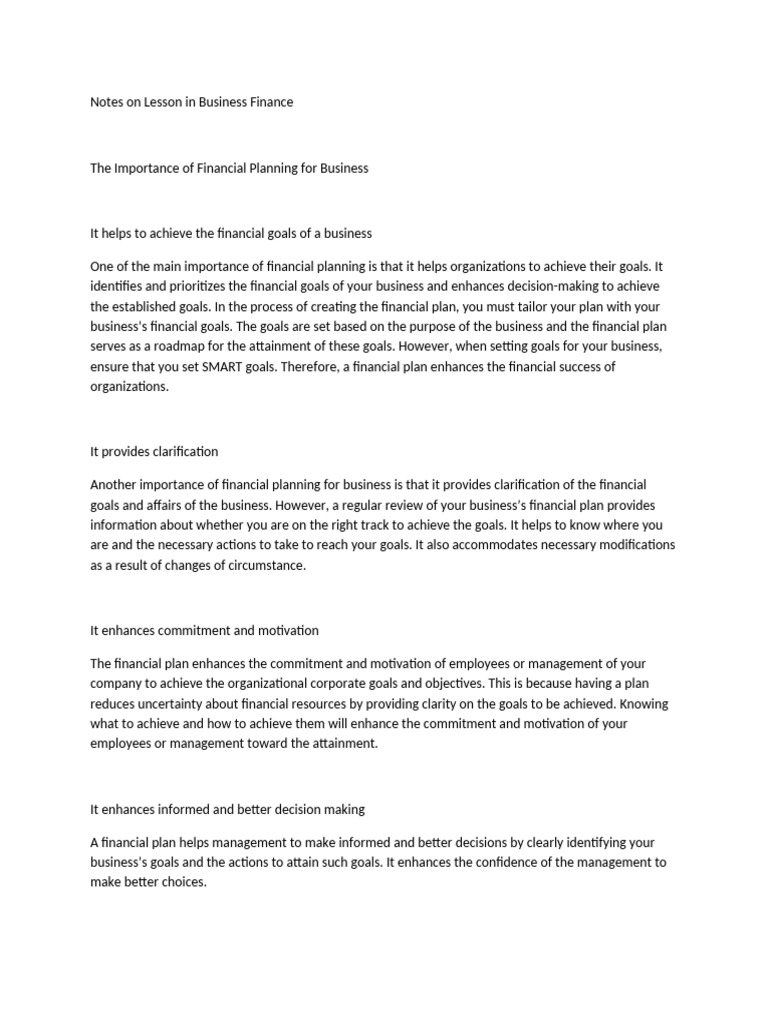 Notes on Lesson in Business Finance

The Importance of Financial Planning for Business

It helps to achieve the financial goals of a business

One of the main importance of financial planning is that it helps organizations to achieve their goals. It identifies and prioritizes the financial goals of your business and enhances decision-making to achieve the established goals. In the process of creating the financial plan, you must tailor your plan with your business's financial goals. The goals are set based on the purpose of the business and the financial plan serves as a roadmap for the attainment of these goals. However, when setting goals for your business, ensure that you set SMART goals. Therefore, a financial plan enhances the financial success of organizations.

It provides clarification

Another importance of financial planning for business is that it provides clarification of the financial goals and affairs of the business. However, a regular review of your business's financial plan provides information about whether you are on the right track to achieve the goals. It helps to know where you are and the necessary actions to take to reach your goals. It also accommodates necessary modifications as a result of changes of circumstance.

It enhances commitment and motivation

The financial plan enhances the commitment and motivation of employees or management of your company to achieve the organizational corporate goals and objectives. This is because having a plan reduces uncertainty about financial resources by providing clarity on the goals to be achieved. Knowing what to achieve and how to achieve them will enhance the commitment and motivation of your employees or management toward the attainment.

It enhances informed and better decision making

A financial plan helps management to make informed and better decisions by clearly identifying your business's goals and the actions to attain such goals. It enhances the confidence of the management to make better choices.